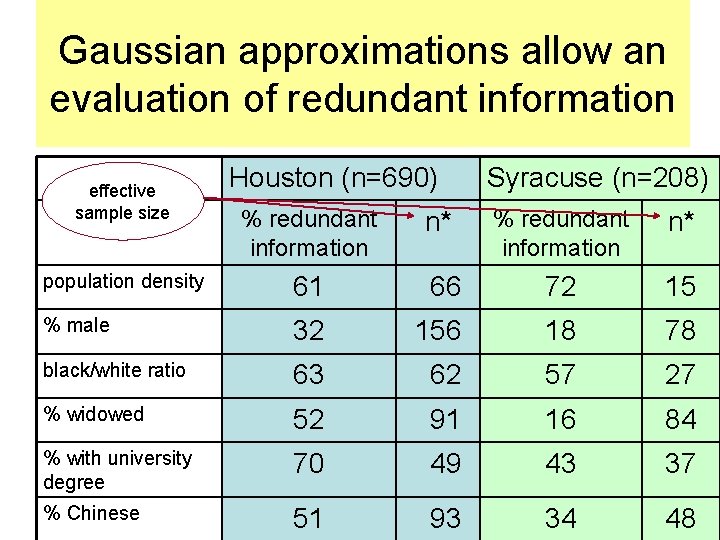 Gaussian approximations allow an evaluation of redundant information

| effective sample size | Houston (n=690) | | Syracuse (n=208) | |
|---|---|---|---|---|
| | % redundant information | n* | % redundant information | n* |
| population density | 61 | 66 | 72 | 15 |
| % male | 32 | 156 | 18 | 78 |
| black/white ratio | 63 | 62 | 57 | 27 |
| % widowed | 52 | 91 | 16 | 84 |
| % with university degree | 70 | 49 | 43 | 37 |
| % Chinese | 51 | 93 | 34 | 48 |